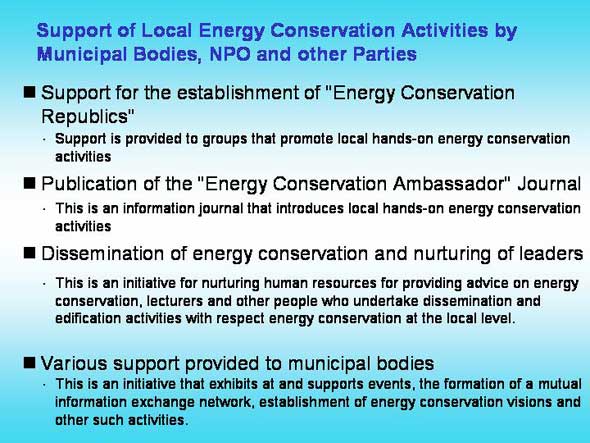 Support of Local Energy Conservation Activities by Municipal Bodies, NPO and other Parties

■ Support for the establishment of "Energy Conservation Republics"

· Support is provided to groups that promote local hands-on energy conservation activities

■ Publication of the "Energy Conservation Ambassador" Journal

· This is an information journal that introduces local hands-on energy conservation activities

■ Dissemination of energy conservation and nurturing of leaders

· This is an initiative for nurturing human resources for providing advice on energy conservation, lecturers and other people who undertake dissemination and edification activities with respect energy conservation at the local level.

■ Various support provided to municipal bodies

· This is an initiative that exhibits at and supports events, the formation of a mutual information exchange network, establishment of energy conservation visions and other such activities.